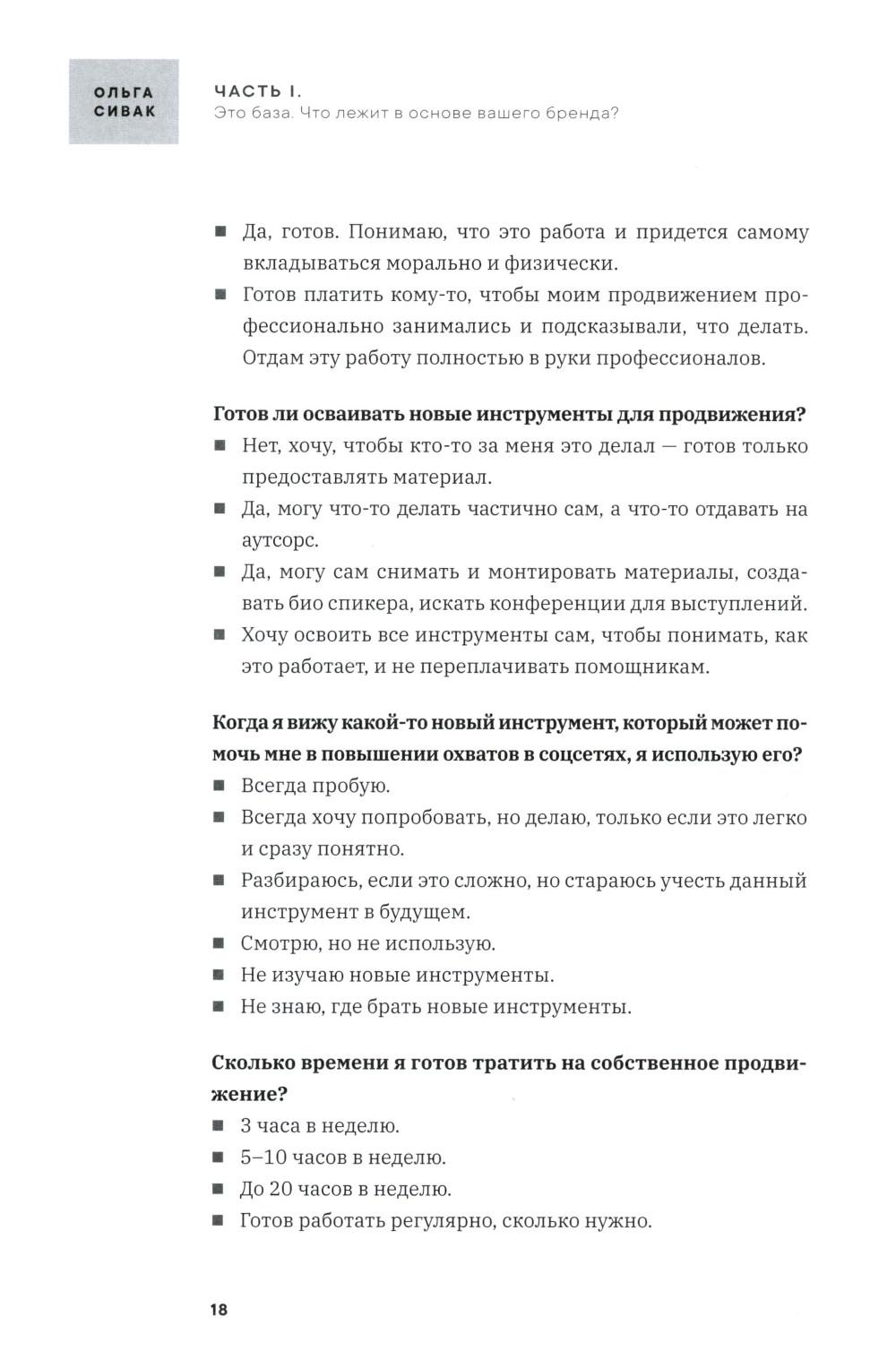 ОЛЬГА СИВАК

ЧАСТЬ I.
Это база. Что лежит в основе вашего бренда?

■ Да, готов. Понимаю, что это работа и придется самому вкладываться морально и физически.
■ Готов платить кому-то, чтобы моим продвижением профессионально занимались и подсказывали, что делать. Отдам эту работу полностью в руки профессионалов.

Готов ли осваивать новые инструменты для продвижения?
■ Нет, хочу, чтобы кто-то за меня это делал — готов только предоставлять материал.
■ Да, могу что-то делать частично сам, а что-то отдавать на аутсорс.
■ Да, могу сам снимать и монтировать материалы, создавать био спикера, искать конференции для выступлений.
■ Хочу освоить все инструменты сам, чтобы понимать, как это работает, и не переплачивать помощникам.

Когда я вижу какой-то новый инструмент, который может помочь мне в повышении охватов в соцсетях, я использую его?
■ Всегда пробую.
■ Всегда хочу попробовать, но делаю, только если это легко и сразу понятно.
■ Разбираюсь, если это сложно, но стараюсь учесть данный инструмент в будущем.
■ Смотрю, но не использую.
■ Не изучаю новые инструменты.
■ Не знаю, где брать новые инструменты.

Сколько времени я готов тратить на собственное продвижение?
■ 3 часа в неделю.
■ 5–10 часов в неделю.
■ До 20 часов в неделю.
■ Готов работать регулярно, сколько нужно.

18